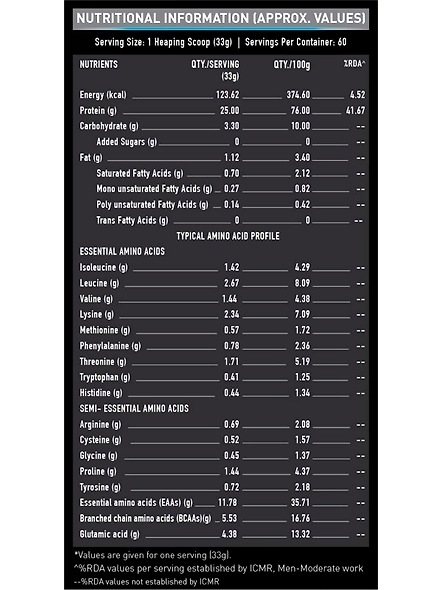 NUTRITIONAL INFORMATION (APPROX. VALUES)

Serving Size: 1 Heaping Scoop (33g) | Servings Per Container: 60

| NUTRIENTS | QTY./SERVING (33g) | QTY./100g | %RDA^ |
|---|---|---|---|
| Energy (kcal) | 123.62 | 374.60 | 4.52 |
| Protein (g) | 25.00 | 76.00 | 41.67 |
| Carbohydrate (g) | 3.30 | 10.00 | -- |
| Added Sugars (g) | 0 | 0 | -- |
| Fat (g) | 1.12 | 3.40 | -- |
| Saturated Fatty Acids (g) | 0.70 | 2.12 | -- |
| Mono unsaturated Fatty Acids (g) | 0.27 | 0.82 | -- |
| Poly unsaturated Fatty Acids (g) | 0.14 | 0.42 | -- |
| Trans Fatty Acids (g) | 0 | 0 | -- |
| TYPICAL AMINO ACID PROFILE | | | |
| ESSENTIAL AMINO ACIDS | | | |
| Isoleucine (g) | 1.42 | 4.29 | -- |
| Leucine (g) | 2.67 | 8.09 | -- |
| Valine (g) | 1.44 | 4.38 | -- |
| Lysine (g) | 2.34 | 7.09 | -- |
| Methionine (g) | 0.57 | 1.72 | -- |
| Phenylalanine (g) | 0.78 | 2.36 | -- |
| Threonine (g) | 1.71 | 5.19 | -- |
| Tryptophan (g) | 0.41 | 1.25 | -- |
| Histidine (g) | 0.44 | 1.34 | -- |
| SEMI- ESSENTIAL AMINO ACIDS | | | |
| Arginine (g) | 0.69 | 2.08 | -- |
| Cysteine (g) | 0.52 | 1.57 | -- |
| Glycine (g) | 0.45 | 1.37 | -- |
| Proline (g) | 1.44 | 4.37 | -- |
| Tyrosine (g) | 0.72 | 2.18 | -- |
| Essential amino acids (EAAs) (g) | 11.78 | 35.71 | -- |
| Branched chain amino acids (BCAAs)(g) | 5.53 | 16.76 | -- |
| Glutamic acid (g) | 4.38 | 13.32 | -- |

*Values are given for one serving (33g).
^%RDA values per serving established by ICMR, Men-Moderate work
--%RDA values not established by ICMR